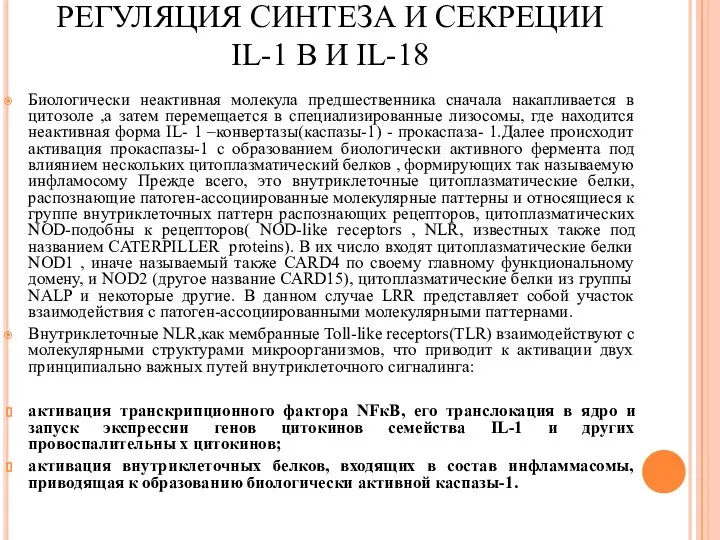 РЕГУЛЯЦИЯ СИНТЕЗА И СЕКРЕЦИИ IL-1 В И IL-18

Биологически неактивная молекула предшественника сначала накапливается в цитозоле ,а затем перемещается в специализированные лизосомы, где находится неактивная форма IL- 1 –конвертазы(каспазы-1) - прокаспаза- 1.Далее происходит активация прокаспазы-1 с образованием биологически активного фермента под влиянием нескольких цитоплазматический белков , формирующих так называемую инфламосому Прежде всего, это внутриклеточные цитоплазматические белки, распознающие патоген-ассоциированные молекулярные паттерны и относящиеся к группе внутриклеточных паттерн распознающих рецепторов, цитоплазматических NOD-подобны к рецепторов( NOD-like receptors , NLR, известных также под названием CATERPILLER proteins). В их число входят цитоплазматические белки NOD1 , иначе называемый также CARD4 по своему главному функциональному домену, и NOD2 (другое название CARD15), цитоплазматические белки из группы NALP и некоторые другие. В данном случае LRR представляет собой участок взаимодействия с патоген-ассоциированными молекулярными паттернами.

Внутриклеточные NLR,как мембранные Toll-like receptors(TLR) взаимодействуют с молекулярными структурами микроорганизмов, что приводит к активации двух принципиально важных путей внутриклеточного сигналинга:

активация транскрипционного фактора NFкB, его транслокация в ядро и запуск экспрессии генов цитокинов семейства IL-1 и других провоспалительны х цитокинов;

активация внутриклеточных белков, входящих в состав инфламмасомы, приводящая к образованию биологически активной каспазы-1.